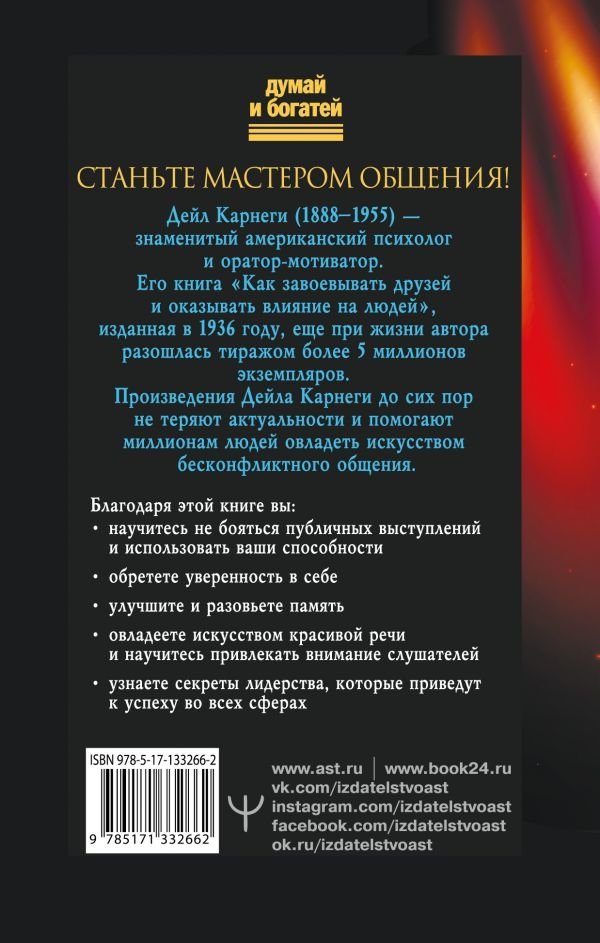 думай и богатей

СТАНЬТЕ МАСТЕРОМ ОБЩЕНИЯ!

Дейл Карнеги (1888–1955) — знаменитый американский психолог и оратор-мотиватор. Его книга «Как завоевывать друзей и оказывать влияние на людей», изданная в 1936 году, еще при жизни автора разошлась тиражом более 5 миллионов экземпляров. Произведения Дейла Карнеги до сих пор не теряют актуальности и помогают миллионам людей овладеть искусством бесконфликтного общения.

Благодаря этой книге вы:
• научитесь не бояться публичных выступлений и использовать ваши способности
• обретете уверенность в себе
• улучшите и разовьете память
• овладеете искусством красивой речи и научитесь привлекать внимание слушателей
• узнаете секреты лидерства, которые приведут к успеху во всех сферах

ISBN 978-5-17-133266-2
9 785171 332662

www.ast.ru | www.book24.ru
vk.com/izdatelstvoast
instagram.com/izdatelstvoast
facebook.com/izdatelstvoast
ok.ru/izdatelstvoast